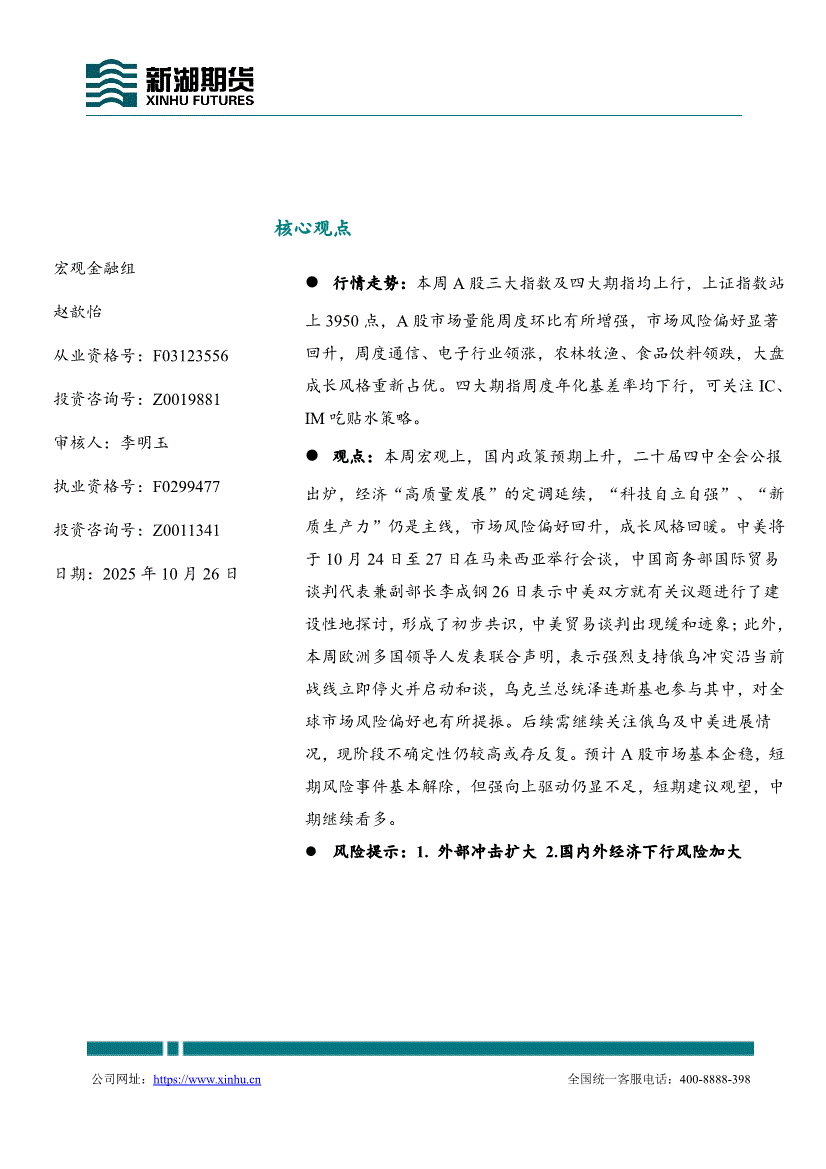 新湖期货
XINHU FUTURES

核心观点

宏观金融组

赵歆怡

从业资格号：F03123556

投资咨询号：Z0019881

审核人：李明玉

执业资格号：F0299477

投资咨询号：Z0011341

日期：2025 年 10 月 26 日

● 行情走势：本周 A 股三大指数及四大期指均上行，上证指数站上 3950 点，A 股市场量能周度环比有所增强，市场风险偏好显著回升，周度通信、电子行业领涨，农林牧渔、食品饮料领跌，大盘成长风格重新占优。四大期指周度年化基差率均下行，可关注 IC、IM 吃贴水策略。

● 观点：本周宏观上，国内政策预期上升，二十届四中全会公报出炉，经济“高质量发展”的定调延续，“科技自立自强”、“新质生产力”仍是主线，市场风险偏好回升，成长风格回暖。中美将于 10 月 24 日至 27 日在马来西亚举行会谈，中国商务部国际贸易谈判代表兼副部长李成钢 26 日表示中美双方就有关议题进行了建设性地探讨，形成了初步共识，中美贸易谈判出现缓和迹象；此外，本周欧洲多国领导人发表联合声明，表示强烈支持俄乌冲突沿当前战线立即停火并启动和谈，乌克兰总统泽连斯基也参与其中，对全球市场风险偏好也有所提振。后续需继续关注俄乌及中美进展情况，现阶段不确定性仍较高或存反复。预计 A 股市场基本企稳，短期风险事件基本解除，但强向上驱动仍显不足，短期建议观望，中期继续看多。

● 风险提示：1. 外部冲击扩大 2.国内外经济下行风险加大

公司网址：https://www.xinhu.cn

全国统一客服电话：400-8888-398